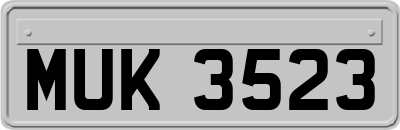 MUK 3523